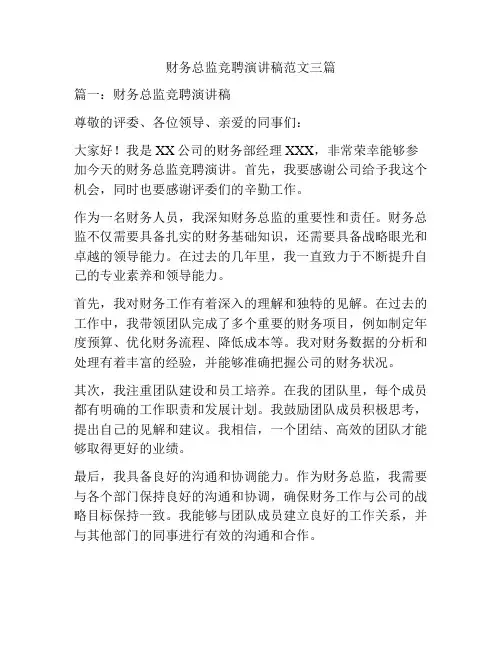 财务总监竞聘演讲稿范文三篇

篇一：财务总监竞聘演讲稿

尊敬的评委、各位领导、亲爱的同事们：

大家好！我是XX公司的财务部经理XXX，非常荣幸能够参加今天的财务总监竞聘演讲。首先，我要感谢公司给予我这个机会，同时也要感谢评委们的辛勤工作。

作为一名财务人员，我深知财务总监的重要性和责任。财务总监不仅需要具备扎实的财务基础知识，还需要具备战略眼光和卓越的领导能力。在过去的几年里，我一直致力于不断提升自己的专业素养和领导能力。

首先，我对财务工作有着深入的理解和独特的见解。在过去的工作中，我带领团队完成了多个重要的财务项目，例如制定年度预算、优化财务流程、降低成本等。我对财务数据的分析和处理有着丰富的经验，并能够准确把握公司的财务状况。

其次，我注重团队建设和员工培养。在我的团队里，每个成员都有明确的工作职责和发展计划。我鼓励团队成员积极思考，提出自己的见解和建议。我相信，一个团结、高效的团队才能够取得更好的业绩。

最后，我具备良好的沟通和协调能力。作为财务总监，我需要与各个部门保持良好的沟通和协调，确保财务工作与公司的战略目标保持一致。我能够与团队成员建立良好的工作关系，并与其他部门的同事进行有效的沟通和合作。